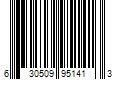 6 30509 95141 3